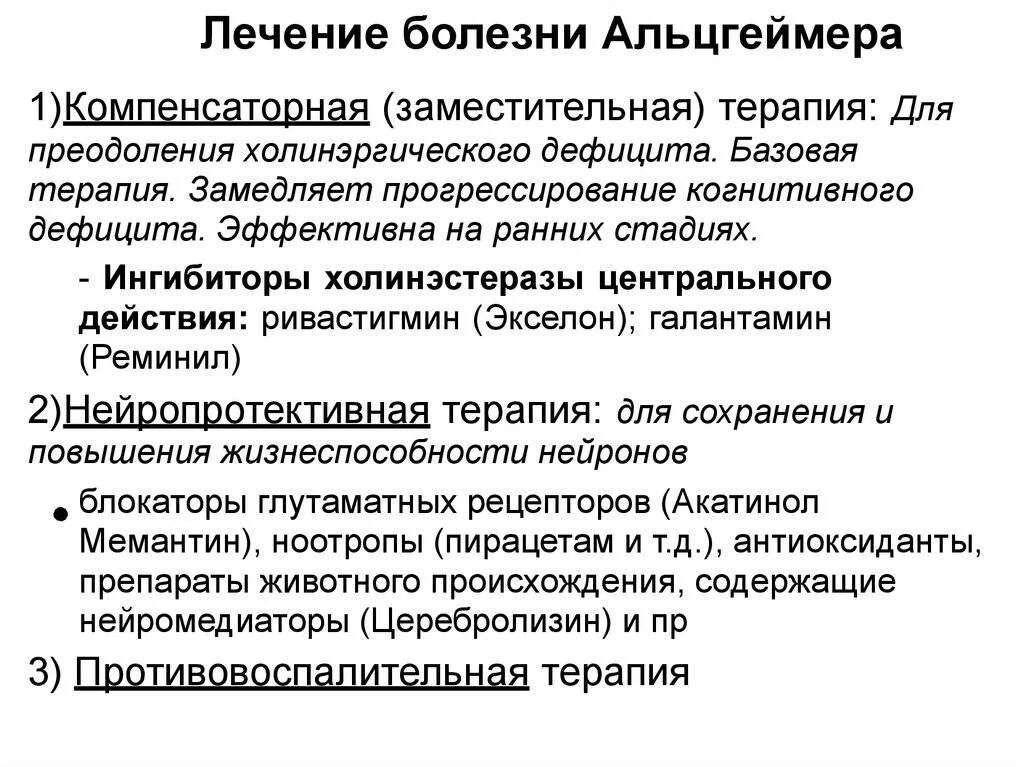 Лечение болезни Альцгеймера

1)Компенсаторная (заместительная) терапия: Для преодоления холинэргического дефицита. Базовая терапия. Замедляет прогрессирование когнитивного дефицита. Эффективна на ранних стадиях.

- Ингибиторы холинэстеразы центрального действия: ривастигмин (Экселон); галантамин (Реминил)

2)Нейропротективная терапия: для сохранения и повышения жизнеспособности нейронов

• блокаторы глутаматных рецепторов (Акатинол Мемантин), ноотропы (пирацетам и т.д.), антиоксиданты, препараты животного происхождения, содержащие нейромедиаторы (Церебролизин) и пр

3) Противовоспалительная терапия